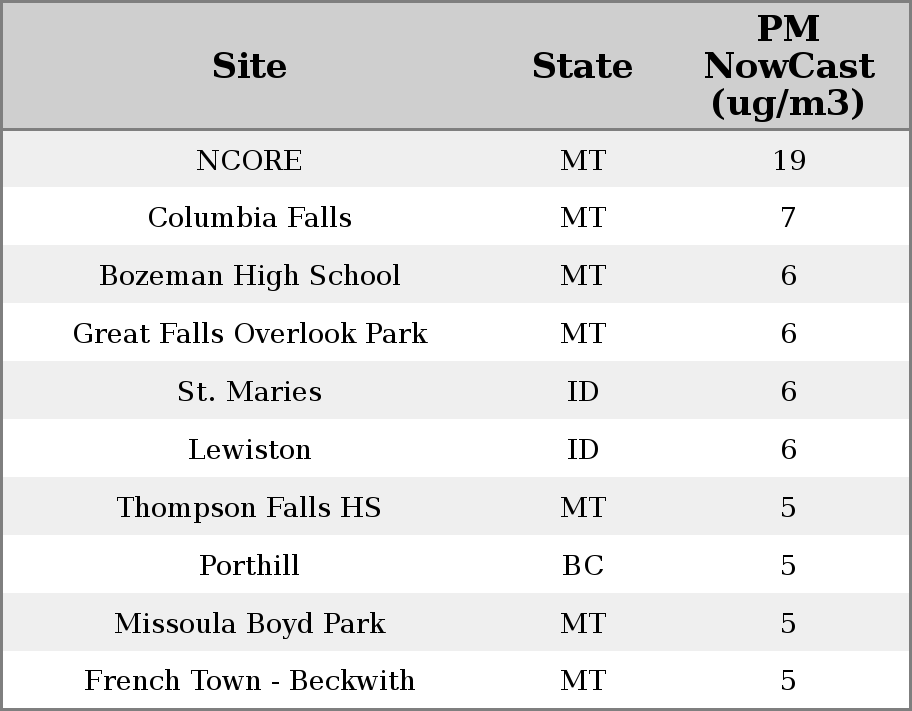 | Site | State | PM NowCast (ug/m3) |
|---|---|---|
| NCORE | MT | 19 |
| Columbia Falls | MT | 7 |
| Bozeman High School | MT | 6 |
| Great Falls Overlook Park | MT | 6 |
| St. Maries | ID | 6 |
| Lewiston | ID | 6 |
| Thompson Falls HS | MT | 5 |
| Porthill | BC | 5 |
| Missoula Boyd Park | MT | 5 |
| French Town - Beckwith | MT | 5 |